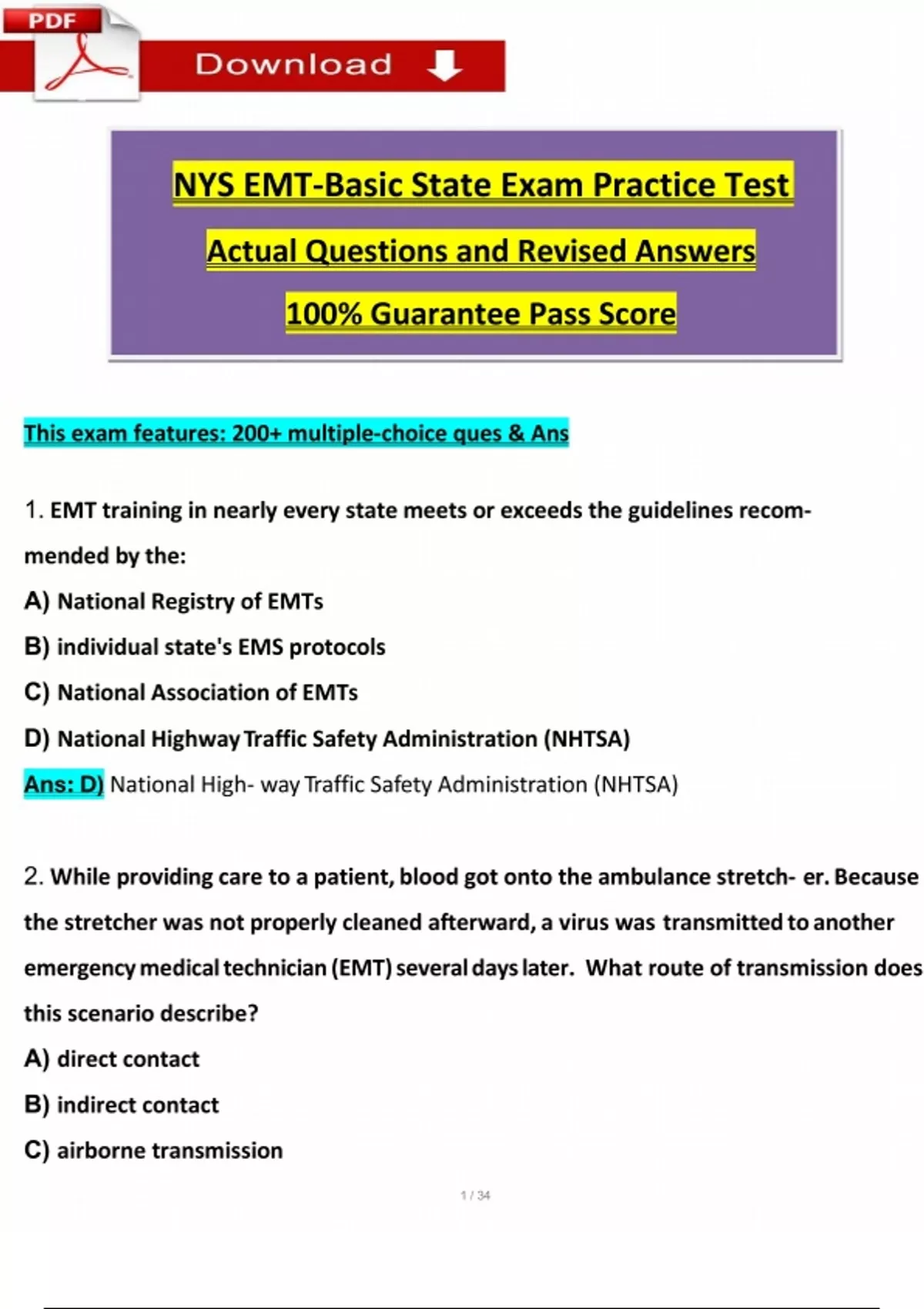 PDF

Download

NYS EMT-Basic State Exam Practice Test

Actual Questions and Revised Answers

100% Guarantee Pass Score

This exam features: 200+ multiple-choice ques & Ans

1. EMT training in nearly every state meets or exceeds the guidelines recommended by the:

A) National Registry of EMTs

B) individual state's EMS protocols

C) National Association of EMTs

D) National Highway Traffic Safety Administration (NHTSA)

Ans: D) National High- way Traffic Safety Administration (NHTSA)

2. While providing care to a patient, blood got onto the ambulance stretch- er. Because the stretcher was not properly cleaned afterward, a virus was transmitted to another emergency medical technician (EMT) several days later. What route of transmission does this scenario describe?

A) direct contact

B) indirect contact

C) airborne transmission

1 / 34